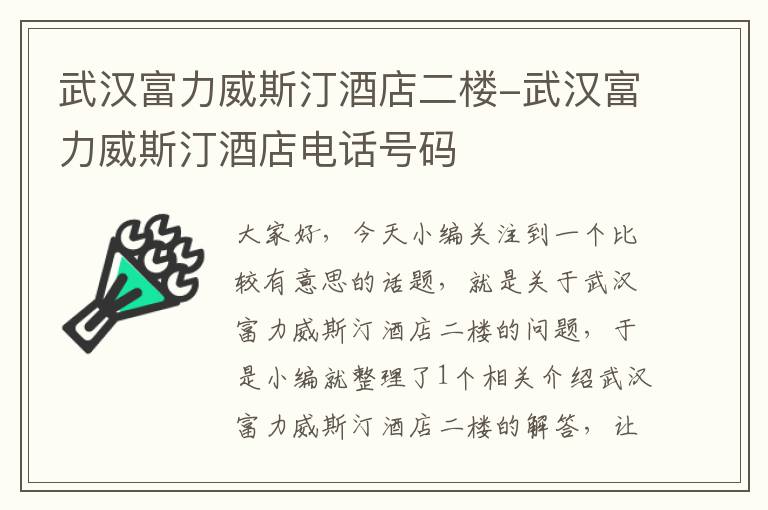 武汉富力威斯汀酒店二楼-武汉富力威斯汀酒店电话号码

大家好，今天小编关注到一个比较有意思的话题，就是关于武汉富力威斯汀酒店二楼的问题，于是小编就整理了1个相关介绍武汉富力威斯汀酒店二楼的解答，让